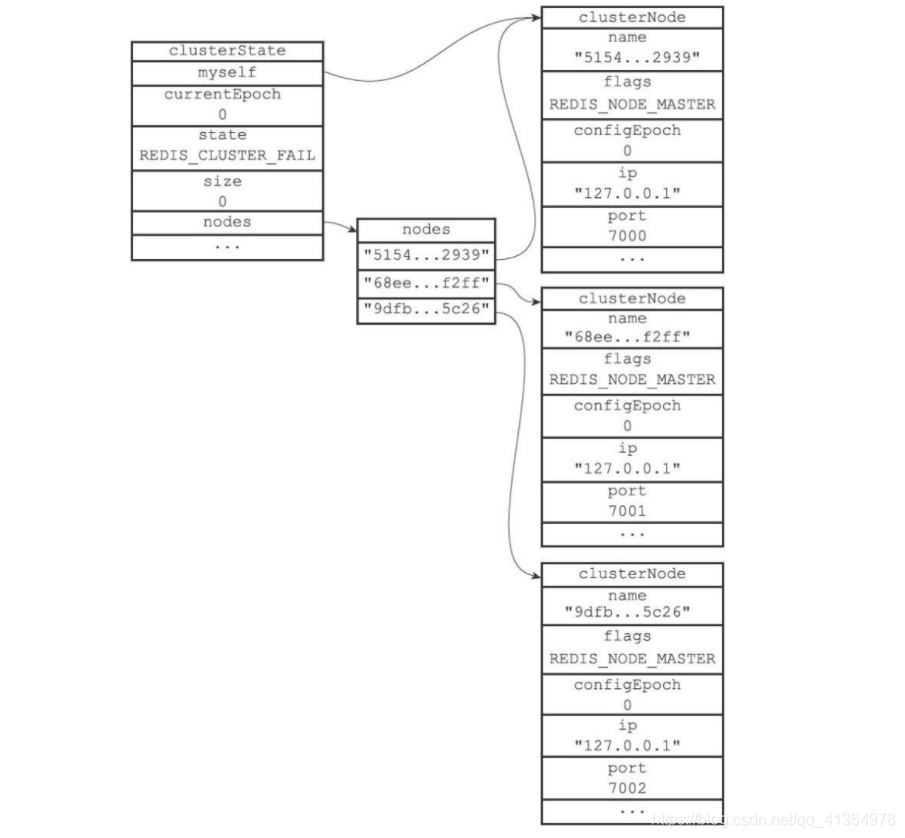 clusterState
myself
currentEpoch
0
state
REDIS_CLUSTER_FAIL
size
0
nodes
...

nodes
"5154...2939"
"68ee...f2ff"
"9dfb...5c26"

clusterNode
name
"5154...2939"
flags
REDIS_NODE_MASTER
configEpoch
0
ip
"127.0.0.1"
port
7000
...

clusterNode
name
"68ee...f2ff"
flags
REDIS_NODE_MASTER
configEpoch
0
ip
"127.0.0.1"
port
7001
...

clusterNode
name
"9dfb...5c26"
flags
REDIS_NODE_MASTER
configEpoch
0
ip
"127.0.0.1"
port
7002
...

https://blog.csdn.net/qq_41354978